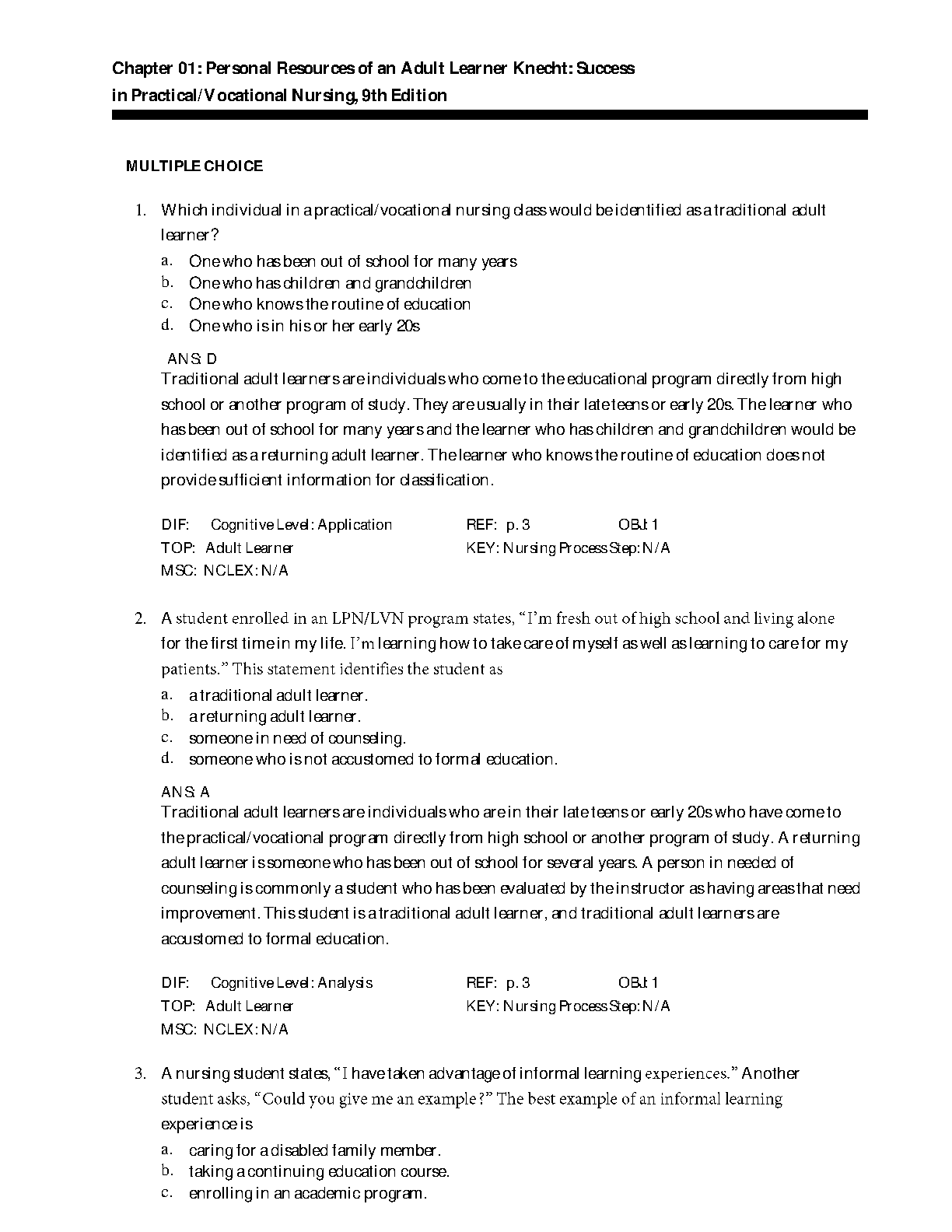 Chapter 01: Personal Resources of an Adult Learner Knecht: Success in Practical/Vocational Nursing, 9th Edition

MULTIPLE CHOICE

1. Which individual in a practical/vocational nursing class would be identified as a traditional adult learner?
a. One who has been out of school for many years
b. One who has children and grandchildren
c. One who knows the routine of education
d. One who is in his or her early 20s

ANS: D
Traditional adult learners are individuals who come to the educational program directly from high school or another program of study. They are usually in their late teens or early 20s. The learner who has been out of school for many years and the learner who has children and grandchildren would be identified as a returning adult learner. The learner who knows the routine of education does not provide sufficient information for classification.

DIF: Cognitive Level: Application REF: p. 3 OBJ: 1
TOP: Adult Learner KEY: Nursing Process Step: N/A
MSC: NCLEX: N/A

2. A student enrolled in an LPN/LVN program states, “I’m fresh out of high school and living alone for the first time in my life. I’m learning how to take care of myself as well as learning to care for my patients.” This statement identifies the student as
a. a traditional adult learner.
b. a returning adult learner.
c. someone in need of counseling.
d. someone who is not accustomed to formal education.

ANS: A
Traditional adult learners are individuals who are in their late teens or early 20s who have come to the practical/vocational program directly from high school or another program of study. A returning adult learner is someone who has been out of school for several years. A person in needed of counseling is commonly a student who has been evaluated by the instructor as having areas that need improvement. This student is a traditional adult learner, and traditional adult learners are accustomed to formal education.

DIF: Cognitive Level: Analysis REF: p. 3 OBJ: 1
TOP: Adult Learner KEY: Nursing Process Step: N/A
MSC: NCLEX: N/A

3. A nursing student states, “I have taken advantage of informal learning experiences.” Another student asks, “Could you give me an example?” The best example of an informal learning experience is
a. caring for a disabled family member.
b. taking a continuing education course.
c. enrolling in an academic program.